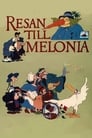 RESAN TILL MELONIA